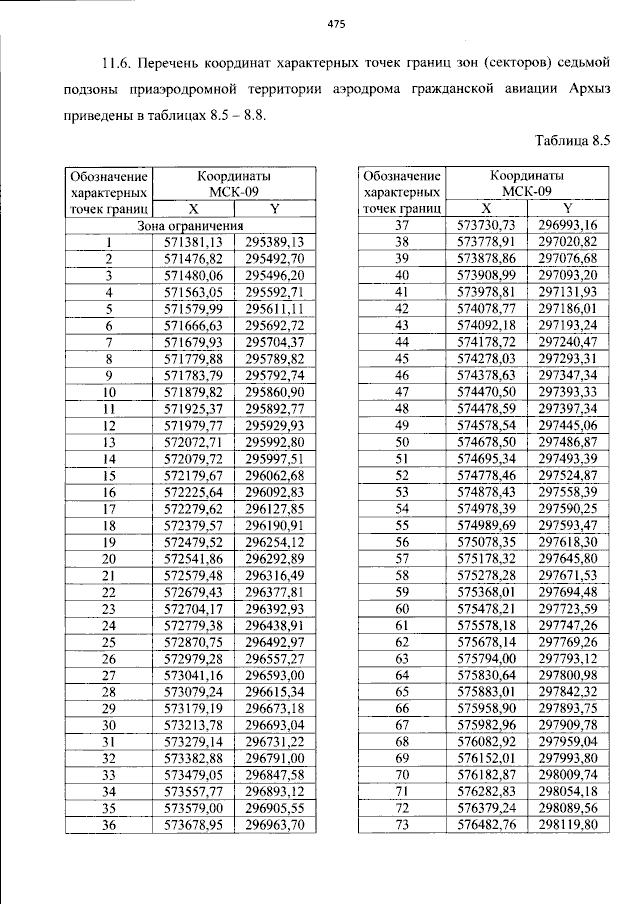 475

11.6. Перечень координат характерных точек границ зон (секторов) седьмой подзоны приаэродромной территории аэродрома гражданской авиации Архыз приведены в таблицах 8.5 – 8.8.

Таблица 8.5

| Обозначение характерных точек границ | Координаты МСК-09 | |
|---|---|---|
| | X | Y |
| Зона ограничения | | |
| 1 | 571381,13 | 295389,13 |
| 2 | 571476,82 | 295492,70 |
| 3 | 571480,06 | 295496,20 |
| 4 | 571563,05 | 295592,71 |
| 5 | 571579,99 | 295611,11 |
| 6 | 571666,63 | 295692,72 |
| 7 | 571679,93 | 295704,37 |
| 8 | 571779,88 | 295789,82 |
| 9 | 571783,79 | 295792,74 |
| 10 | 571879,82 | 295860,90 |
| 11 | 571925,37 | 295892,77 |
| 12 | 571979,77 | 295929,93 |
| 13 | 572072,71 | 295992,80 |
| 14 | 572079,72 | 295997,51 |
| 15 | 572179,67 | 296062,68 |
| 16 | 572225,64 | 296092,83 |
| 17 | 572279,62 | 296127,85 |
| 18 | 572379,57 | 296190,91 |
| 19 | 572479,52 | 296254,12 |
| 20 | 572541,86 | 296292,89 |
| 21 | 572579,48 | 296316,49 |
| 22 | 572679,43 | 296377,81 |
| 23 | 572704,17 | 296392,93 |
| 24 | 572779,38 | 296438,91 |
| 25 | 572870,75 | 296492,97 |
| 26 | 572979,28 | 296557,27 |
| 27 | 573041,16 | 296593,00 |
| 28 | 573079,24 | 296615,34 |
| 29 | 573179,19 | 296673,18 |
| 30 | 573213,78 | 296693,04 |
| 31 | 573279,14 | 296731,22 |
| 32 | 573382,88 | 296791,00 |
| 33 | 573479,05 | 296847,58 |
| 34 | 573557,77 | 296893,12 |
| 35 | 573579,00 | 296905,55 |
| 36 | 573678,95 | 296963,70 |

| Обозначение характерных точек границ | Координаты МСК-09 | |
|---|---|---|
| | X | Y |
| 37 | 573730,73 | 296993,16 |
| 38 | 573778,91 | 297020,82 |
| 39 | 573878,86 | 297076,68 |
| 40 | 573908,99 | 297093,20 |
| 41 | 573978,81 | 297131,93 |
| 42 | 574078,77 | 297186,01 |
| 43 | 574092,18 | 297193,24 |
| 44 | 574178,72 | 297240,47 |
| 45 | 574278,03 | 297293,31 |
| 46 | 574378,63 | 297347,34 |
| 47 | 574470,50 | 297393,33 |
| 48 | 574478,59 | 297397,34 |
| 49 | 574578,54 | 297445,06 |
| 50 | 574678,50 | 297486,87 |
| 51 | 574695,34 | 297493,39 |
| 52 | 574778,46 | 297524,87 |
| 53 | 574878,43 | 297558,39 |
| 54 | 574978,39 | 297590,25 |
| 55 | 574989,69 | 297593,47 |
| 56 | 575078,35 | 297618,30 |
| 57 | 575178,32 | 297645,80 |
| 58 | 575278,28 | 297671,53 |
| 59 | 575368,01 | 297694,48 |
| 60 | 575478,21 | 297723,59 |
| 61 | 575578,18 | 297747,26 |
| 62 | 575678,14 | 297769,26 |
| 63 | 575794,00 | 297793,12 |
| 64 | 575830,64 | 297800,98 |
| 65 | 575883,01 | 297842,32 |
| 66 | 575958,90 | 297893,75 |
| 67 | 575982,96 | 297909,78 |
| 68 | 576082,92 | 297959,04 |
| 69 | 576152,01 | 297993,80 |
| 70 | 576182,87 | 298009,74 |
| 71 | 576282,83 | 298054,18 |
| 72 | 576379,24 | 298089,56 |
| 73 | 576482,76 | 298119,80 |